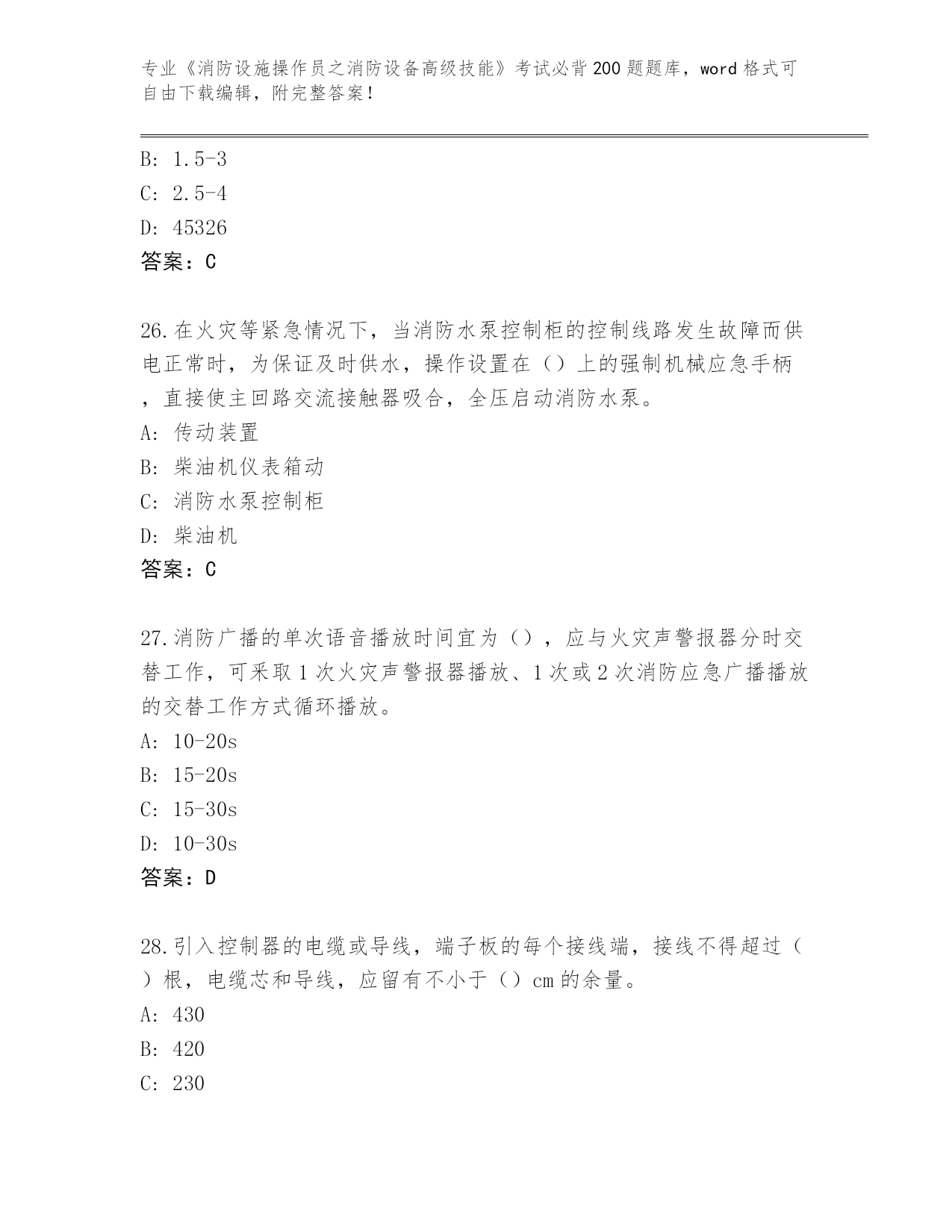 专业《消防设施操作员之消防设备高级技能》考试必背200题题库，word格式可自由下载编辑，附完整答案！

B: 1.5-3
C: 2.5-4
D: 45326
答案：C

26.在火灾等紧急情况下，当消防水泵控制柜的控制线路发生故障而供电正常时，为保证及时供水，操作设置在（）上的强制机械应急手柄，直接使主回路交流接触器吸合，全压启动消防水泵。
A: 传动装置
B: 柴油机仪表箱动
C: 消防水泵控制柜
D: 柴油机
答案：C

27.消防广播的单次语音播放时间宜为（），应与火灾声警报器分时交替工作，可采取1次火灾声警报器播放、1次或2次消防应急广播播放的交替工作方式循环播放。
A: 10-20s
B: 15-20s
C: 15-30s
D: 10-30s
答案：D

28.引入控制器的电缆或导线，端子板的每个接线端，接线不得超过（）根，电缆芯和导线，应留有不小于（）cm的余量。
A: 430
B: 420
C: 230